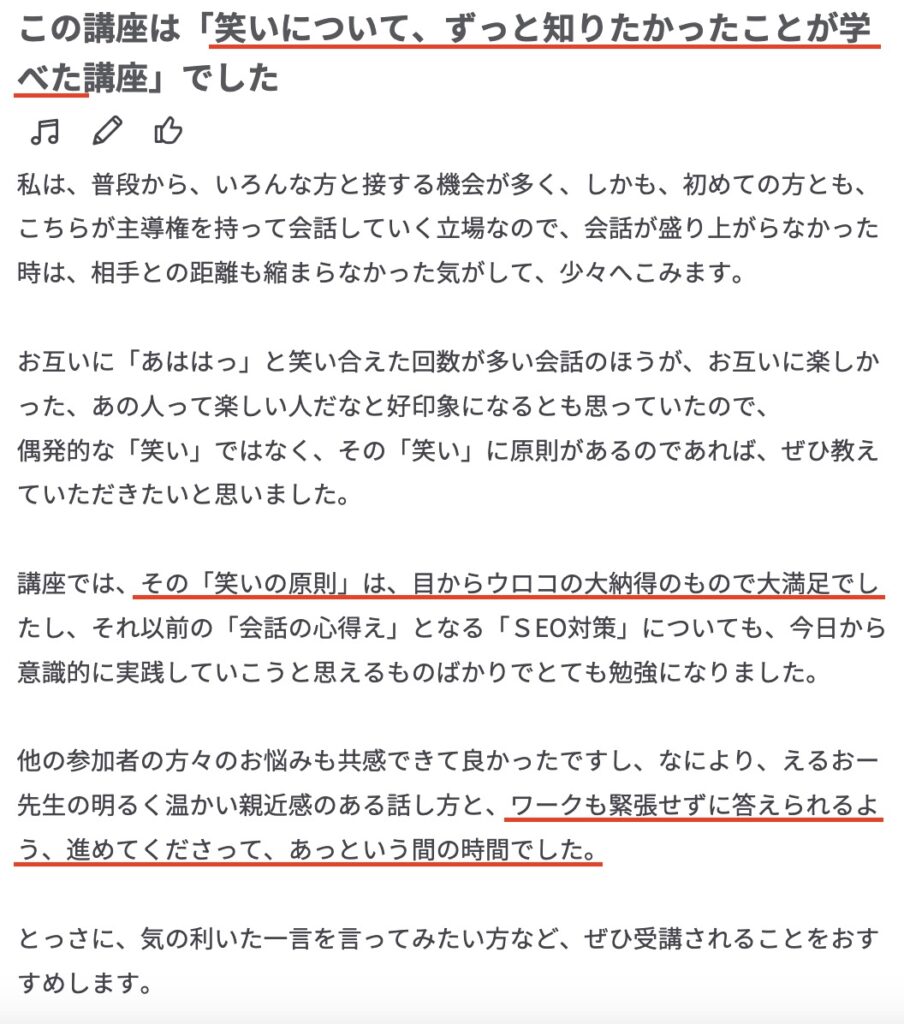 この講座は「笑いについて、ずっと知りたかったことが学べた講座」でした

私は、普段から、いろんな方と接する機会が多く、しかも、初めての方とも、こちらが主導権を持って会話していく立場なので、会話が盛り上がらなかった時は、相手との距離も縮まらなかった気がして、少々へこみます。

お互いに「あははっ」と笑い合えた回数が多い会話のほうが、お互いに楽しかった、あの人って楽しい人だなと好印象になるとも思っていたので、
偶発的な「笑い」ではなく、その「笑い」に原則があるのであれば、ぜひ教えていただきたいと思いました。

講座では、その「笑いの原則」は、目からウロコの大納得のもので大満足でしたし、それ以前の「会話の心得え」となる「SEO対策」についても、今日から意識的に実践していこうと思えるものばかりでとても勉強になりました。

他の参加者の方々のお悩みも共感できて良かったですし、なにより、えるおー先生の明るく温かい親近感のある話し方と、ワークも緊張せずに答えられるよう、進めてくださって、あっという間の時間でした。

とっさに、気の利いた一言を言ってみたい方など、ぜひ受講されることをおすすめします。